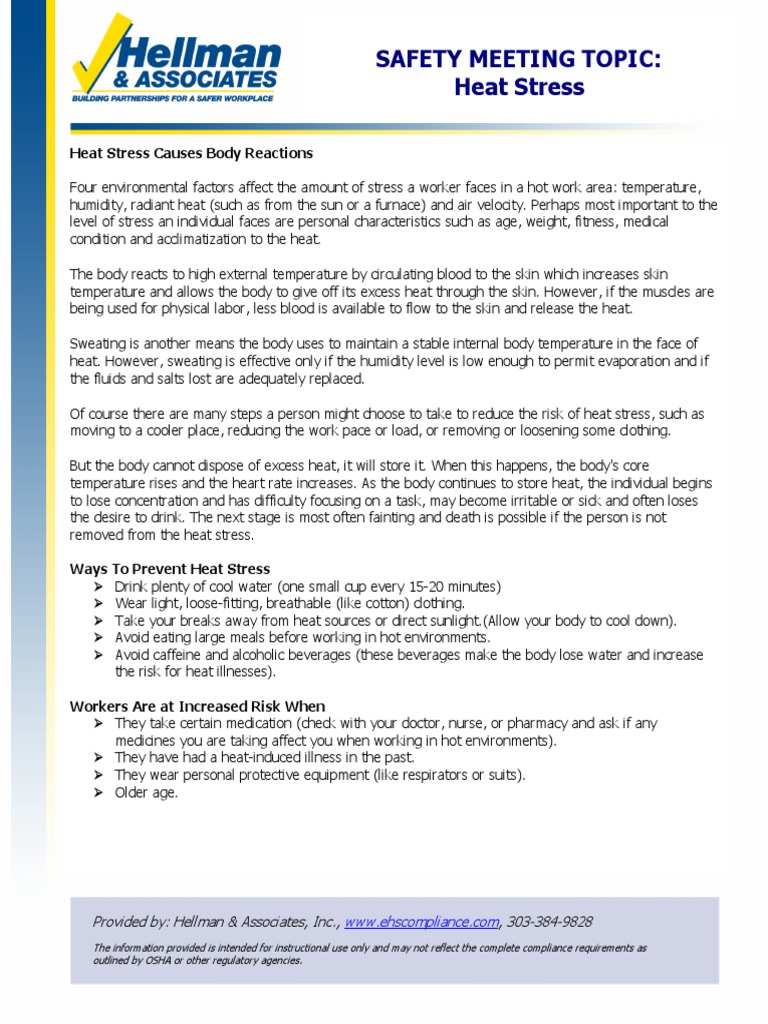 Hellman & ASSOCIATES
BUILDING PARTNERSHIPS FOR A SAFER WORKPLACE

SAFETY MEETING TOPIC:
Heat Stress

Heat Stress Causes Body Reactions

Four environmental factors affect the amount of stress a worker faces in a hot work area: temperature, humidity, radiant heat (such as from the sun or a furnace) and air velocity. Perhaps most important to the level of stress an individual faces are personal characteristics such as age, weight, fitness, medical condition and acclimatization to the heat.

The body reacts to high external temperature by circulating blood to the skin which increases skin temperature and allows the body to give off its excess heat through the skin. However, if the muscles are being used for physical labor, less blood is available to flow to the skin and release the heat.

Sweating is another means the body uses to maintain a stable internal body temperature in the face of heat. However, sweating is effective only if the humidity level is low enough to permit evaporation and if the fluids and salts lost are adequately replaced.

Of course there are many steps a person might choose to take to reduce the risk of heat stress, such as moving to a cooler place, reducing the work pace or load, or removing or loosening some clothing.

But the body cannot dispose of excess heat, it will store it. When this happens, the body's core temperature rises and the heart rate increases. As the body continues to store heat, the individual begins to lose concentration and has difficulty focusing on a task, may become irritable or sick and often loses the desire to drink. The next stage is most often fainting and death is possible if the person is not removed from the heat stress.

Ways To Prevent Heat Stress
➢ Drink plenty of cool water (one small cup every 15-20 minutes)
➢ Wear light, loose-fitting, breathable (like cotton) clothing.
➢ Take your breaks away from heat sources or direct sunlight.(Allow your body to cool down).
➢ Avoid eating large meals before working in hot environments.
➢ Avoid caffeine and alcoholic beverages (these beverages make the body lose water and increase the risk for heat illnesses).

Workers Are at Increased Risk When
➢ They take certain medication (check with your doctor, nurse, or pharmacy and ask if any medicines you are taking affect you when working in hot environments).
➢ They have had a heat-induced illness in the past.
➢ They wear personal protective equipment (like respirators or suits).
➢ Older age.

Provided by: Hellman & Associates, Inc., www.ehscompliance.com, 303-384-9828

The information provided is intended for instructional use only and may not reflect the complete compliance requirements as outlined by OSHA or other regulatory agencies.